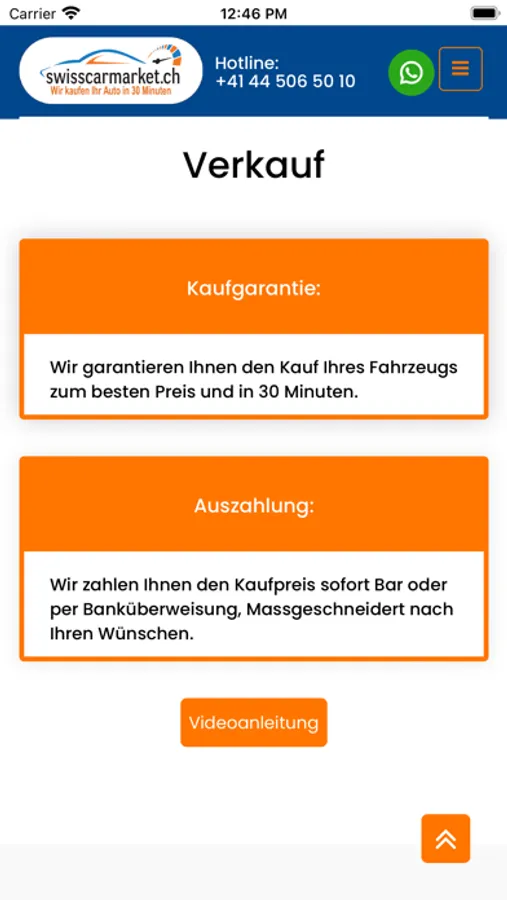 Carrier 12:46 PM

swisscarmarket.ch
Wir kaufen Ihr Auto in 30 Minuten

Hotline:
+41 44 506 50 10

Verkauf

Kaufgarantie:

Wir garantieren Ihnen den Kauf Ihres Fahrzeugs zum besten Preis und in 30 Minuten.

Auszahlung:

Wir zahlen Ihnen den Kaufpreis sofort Bar oder per Banküberweisung, Massgeschneidert nach Ihren Wünschen.

Videoanleitung